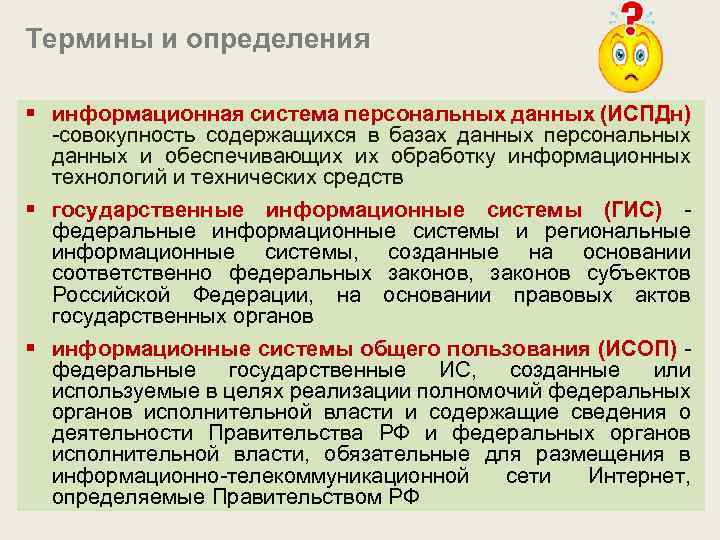 Термины и определения

• информационная система персональных данных (ИСПДн) -совокупность содержащихся в базах данных персональных данных и обеспечивающих их обработку информационных технологий и технических средств

• государственные информационные системы (ГИС) - федеральные информационные системы и региональные информационные системы, созданные на основании соответственно федеральных законов, законов субъектов Российской Федерации, на основании правовых актов государственных органов

• информационные системы общего пользования (ИСОП) - федеральные государственные ИС, созданные или используемые в целях реализации полномочий федеральных органов исполнительной власти и содержащие сведения о деятельности Правительства РФ и федеральных органов исполнительной власти, обязательные для размещения в информационно-телекоммуникационной сети Интернет, определяемые Правительством РФ